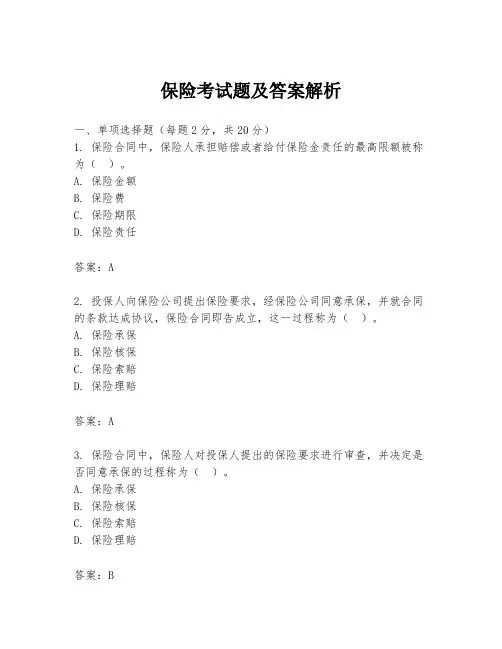 保险考试题及答案解析

一、单项选择题（每题2分，共20分）
1. 保险合同中，保险人承担赔偿或者给付保险金责任的最高限额被称为（ ）。
A. 保险金额
B. 保险费
C. 保险期限
D. 保险责任

答案：A

2. 投保人向保险公司提出保险要求，经保险公司同意承保，并就合同的条款达成协议，保险合同即告成立，这一过程称为（ ）。
A. 保险承保
B. 保险核保
C. 保险索赔
D. 保险理赔

答案：A

3. 保险合同中，保险人对投保人提出的保险要求进行审查，并决定是否同意承保的过程称为（ ）。
A. 保险承保
B. 保险核保
C. 保险索赔
D. 保险理赔

答案：B